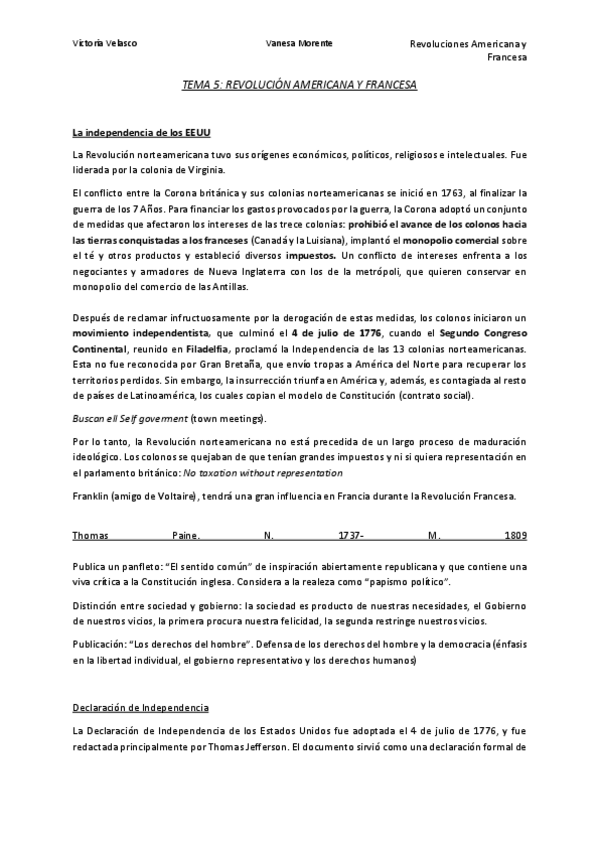 Victoria Velasco

Vanesa Morente

Revoluciones Americana y Francesa

TEMA 5: REVOLUCIÓN AMERICANA Y FRANCESA

La independencia de los EEUU

La Revolución norteamericana tuvo sus orígenes económicos, políticos, religiosos e intelectuales. Fue liderada por la colonia de Virginia.

El conflicto entre la Corona británica y sus colonias norteamericanas se inició en 1763, al finalizar la guerra de los 7 Años. Para financiar los gastos provocados por la guerra, la Corona adoptó un conjunto de medidas que afectaron los intereses de las trece colonias: prohibió el avance de los colonos hacia las tierras conquistadas a los franceses (Canadá y la Luisiana), implantó el monopolio comercial sobre el té y otros productos y estableció diversos impuestos. Un conflicto de intereses enfrenta a los negociantes y armadores de Nueva Inglaterra con los de la metrópoli, que quieren conservar en monopolio del comercio de las Antillas.

Después de reclamar infructuosamente por la derogación de estas medidas, los colonos iniciaron un movimiento independentista, que culminó el 4 de julio de 1776, cuando el Segundo Congreso Continental, reunido en Filadelfia, proclamó la Independencia de las 13 colonias norteamericanas. Esta no fue reconocida por Gran Bretaña, que envío tropas a América del Norte para recuperar los territorios perdidos. Sin embargo, la insurrección triunfa en América y, además, es contagiada al resto de países de Latinoamérica, los cuales copian el modelo de Constitución (contrato social).

Buscan ell Self goverment (town meetings).

Por lo tanto, la Revolución norteamericana no está precedida de un largo proceso de maduración ideológico. Los colonos se quejaban de que tenían grandes impuestos y ni si quiera representación en el parlamento británico: No taxation without representation

Franklin (amigo de Voltaire), tendrá una gran influencia en Francia durante la Revolución Francesa.

Thomas Paine. N. 1737- M. 1809

Publica un panfleto: "El sentido común" de inspiración abiertamente republicana y que contiene una viva crítica a la Constitución inglesa. Considera a la realeza como "papismo político".

Distinción entre sociedad y gobierno: la sociedad es producto de nuestras necesidades, el Gobierno de nuestros vicios, la primera procura nuestra felicidad, la segunda restringe nuestros vicios.

Publicación: "Los derechos del hombre". Defensa de los derechos del hombre y la democracia (énfasis en la libertad individual, el gobierno representativo y los derechos humanos)

Declaración de Independencia

La Declaración de Independencia de los Estados Unidos fue adoptada el 4 de julio de 1776, y fue redactada principalmente por Thomas Jefferson. El documento sirvió como una declaración formal de